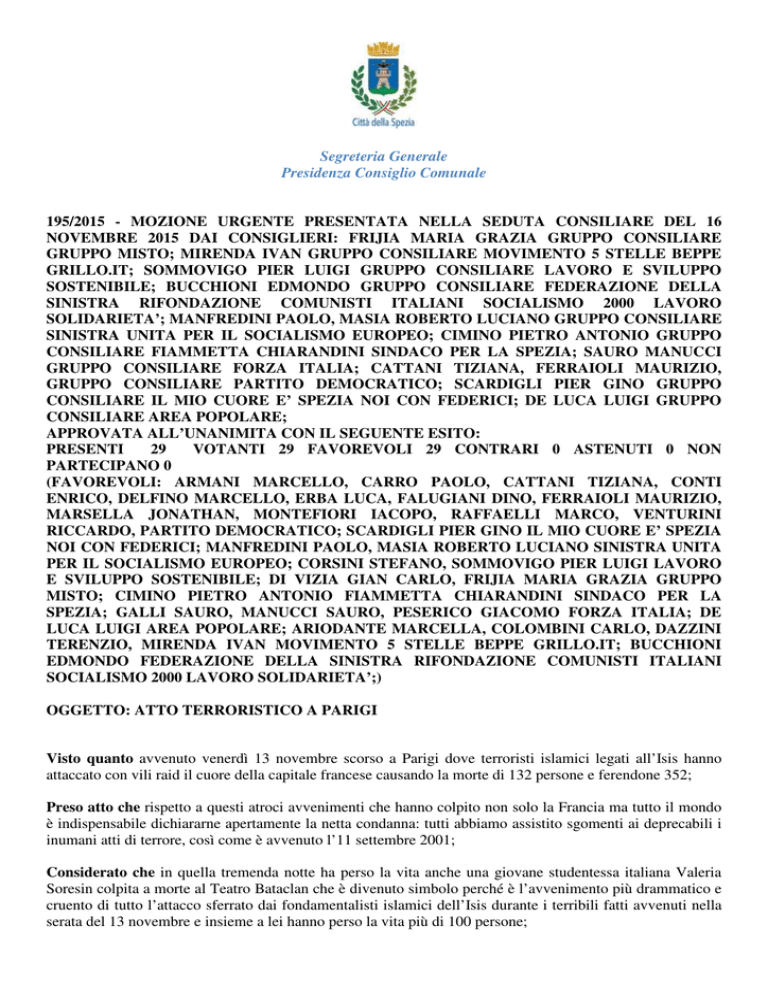 Città della Spezia

Segreteria Generale
Presidenza Consiglio Comunale

195/2015 - MOZIONE URGENTE PRESENTATA NELLA SEDUTA CONSILIARE DEL 16 NOVEMBRE 2015 DAI CONSIGLIERI: FRIJIA MARIA GRAZIA GRUPPO CONSILIARE GRUPPO MISTO; MIRENDA IVAN GRUPPO CONSILIARE MOVIMENTO 5 STELLE BEPPE GRILLO.IT; SOMMOVIGO PIER LUIGI GRUPPO CONSILIARE LAVORO E SVILUPPO SOSTENIBILE; BUCCHIONI EDMONDO GRUPPO CONSILIARE FEDERAZIONE DELLA SINISTRA RIFONDAZIONE COMUNISTI ITALIANI SOCIALISMO 2000 LAVORO SOLIDARIETA'; MANFREDINI PAOLO, MASIA ROBERTO LUCIANO GRUPPO CONSILIARE SINISTRA UNITA PER IL SOCIALISMO EUROPEO; CIMINO PIETRO ANTONIO GRUPPO CONSILIARE FIAMMETTA CHIARANDINI SINDACO PER LA SPEZIA; SAURO MANUCCI GRUPPO CONSILIARE FORZA ITALIA; CATTANI TIZIANA, FERRAIOLI MAURIZIO, GRUPPO CONSILIARE PARTITO DEMOCRATICO; SCARDIGLI PIER GINO GRUPPO CONSILIARE IL MIO CUORE E' SPEZIA NOI CON FEDERICI; DE LUCA LUIGI GRUPPO CONSILIARE AREA POPOLARE;
APPROVATA ALL'UNANIMITA CON IL SEGUENTE ESITO:
PRESENTI 29 VOTANTI 29 FAVOREVOLI 29 CONTRARI 0 ASTENUTI 0 NON PARTECIPANO 0
(FAVOREVOLI: ARMANI MARCELLO, CARRO PAOLO, CATTANI TIZIANA, CONTI ENRICO, DELFINO MARCELLO, ERBA LUCA, FALUGIANI DINO, FERRAIOLI MAURIZIO, MARSELLA JONATHAN, MONTEFIORI IACOPO, RAFFAELLI MARCO, VENTURINI RICCARDO, PARTITO DEMOCRATICO; SCARDIGLI PIER GINO IL MIO CUORE E' SPEZIA NOI CON FEDERICI; MANFREDINI PAOLO, MASIA ROBERTO LUCIANO SINISTRA UNITA PER IL SOCIALISMO EUROPEO; CORSINI STEFANO, SOMMOVIGO PIER LUIGI LAVORO E SVILUPPO SOSTENIBILE; DI VIZIA GIAN CARLO, FRIJIA MARIA GRAZIA GRUPPO MISTO; CIMINO PIETRO ANTONIO FIAMMETTA CHIARANDINI SINDACO PER LA SPEZIA; GALLI SAURO, MANUCCI SAURO, PESERICO GIACOMO FORZA ITALIA; DE LUCA LUIGI AREA POPOLARE; ARIODANTE MARCELLA, COLOMBINI CARLO, DAZZINI TERENZIO, MIRENDA IVAN MOVIMENTO 5 STELLE BEPPE GRILLO.IT; BUCCHIONI EDMONDO FEDERAZIONE DELLA SINISTRA RIFONDAZIONE COMUNISTI ITALIANI SOCIALISMO 2000 LAVORO SOLIDARIETA';)

OGGETTO: ATTO TERRORISTICO A PARIGI

Visto quanto avvenuto venerdì 13 novembre scorso a Parigi dove terroristi islamici legati all'Isis hanno attaccato con vili raid il cuore della capitale francese causando la morte di 132 persone e ferendone 352;

Preso atto che rispetto a questi atroci avvenimenti che hanno colpito non solo la Francia ma tutto il mondo è indispensabile dichiararne apertamente la netta condanna: tutti abbiamo assistito sgomenti ai deprecabili i inumani atti di terrore, così come è avvenuto l'11 settembre 2001;

Considerato che in quella tremenda notte ha perso la vita anche una giovane studentessa italiana Valeria Soresin colpita a morte al Teatro Bataclan che è divenuto simbolo perché è l'avvenimento più drammatico e cruento di tutto l'attacco sferrato dai fondamentalisti islamici dell'Isis durante i terribili fatti avvenuti nella serata del 13 novembre e insieme a lei hanno perso la vita più di 100 persone;